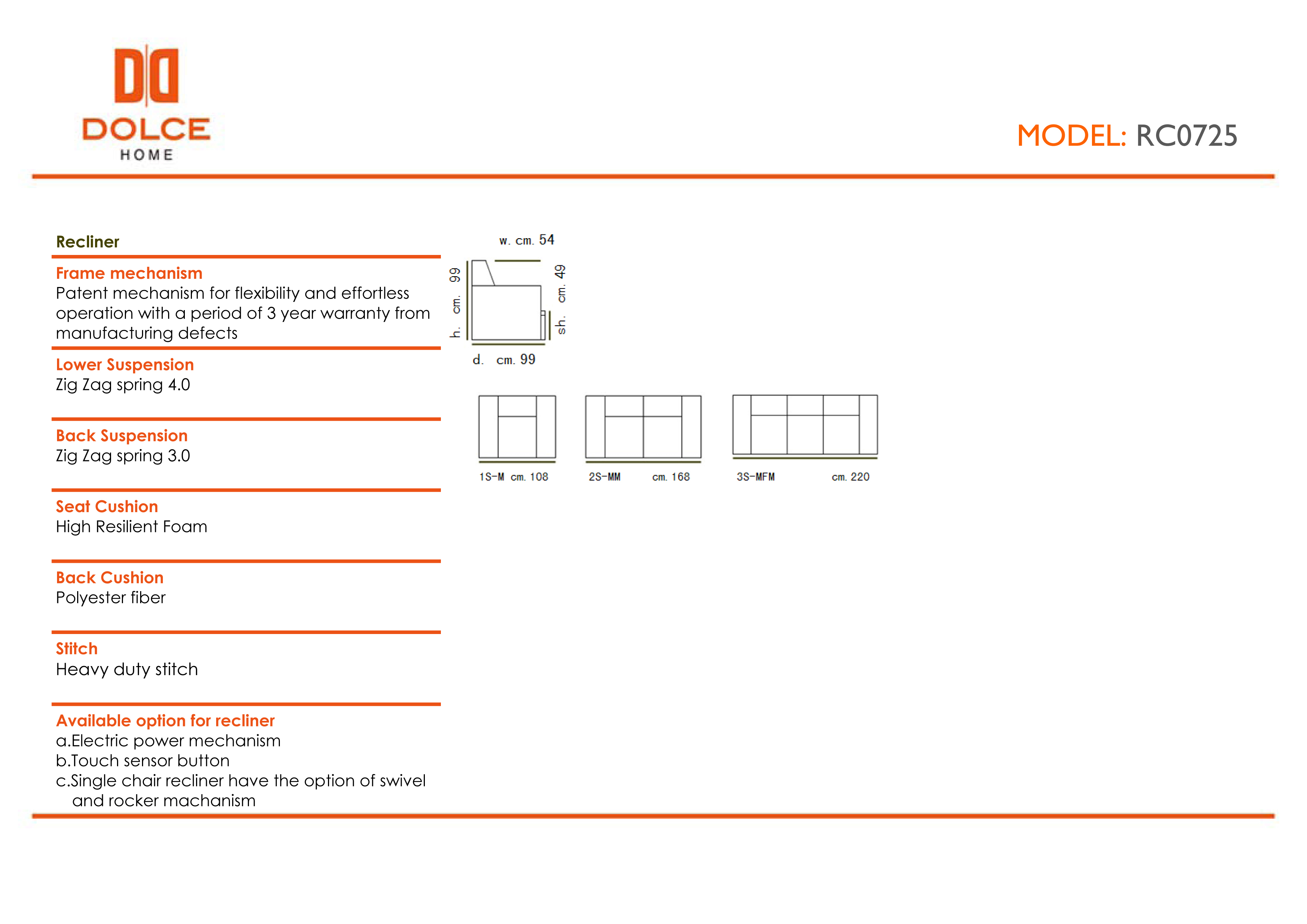 DOLCE
HOME

MODEL: RC0725

Recliner

Frame mechanism
Patent mechanism for flexibility and effortless operation with a period of 3 year warranty from manufacturing defects

Lower Suspension
Zig Zag spring 4.0

Back Suspension
Zig Zag spring 3.0

Seat Cushion
High Resilient Foam

Back Cushion
Polyester fiber

Stitch
Heavy duty stitch

Available option for recliner
a.Electric power mechanism
b.Touch sensor button
c.Single chair recliner have the option of swivel and rocker machanism

w. cm. 54
h. cm. 99
sh. cm. 49
d. cm. 99

1S-M cm. 108
2S-MM cm. 168
3S-MFM cm. 220